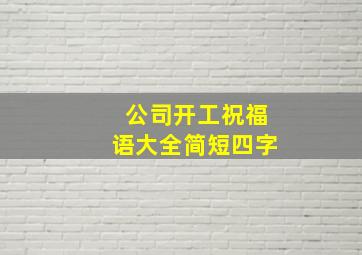 公司开工祝福语大全简短四字